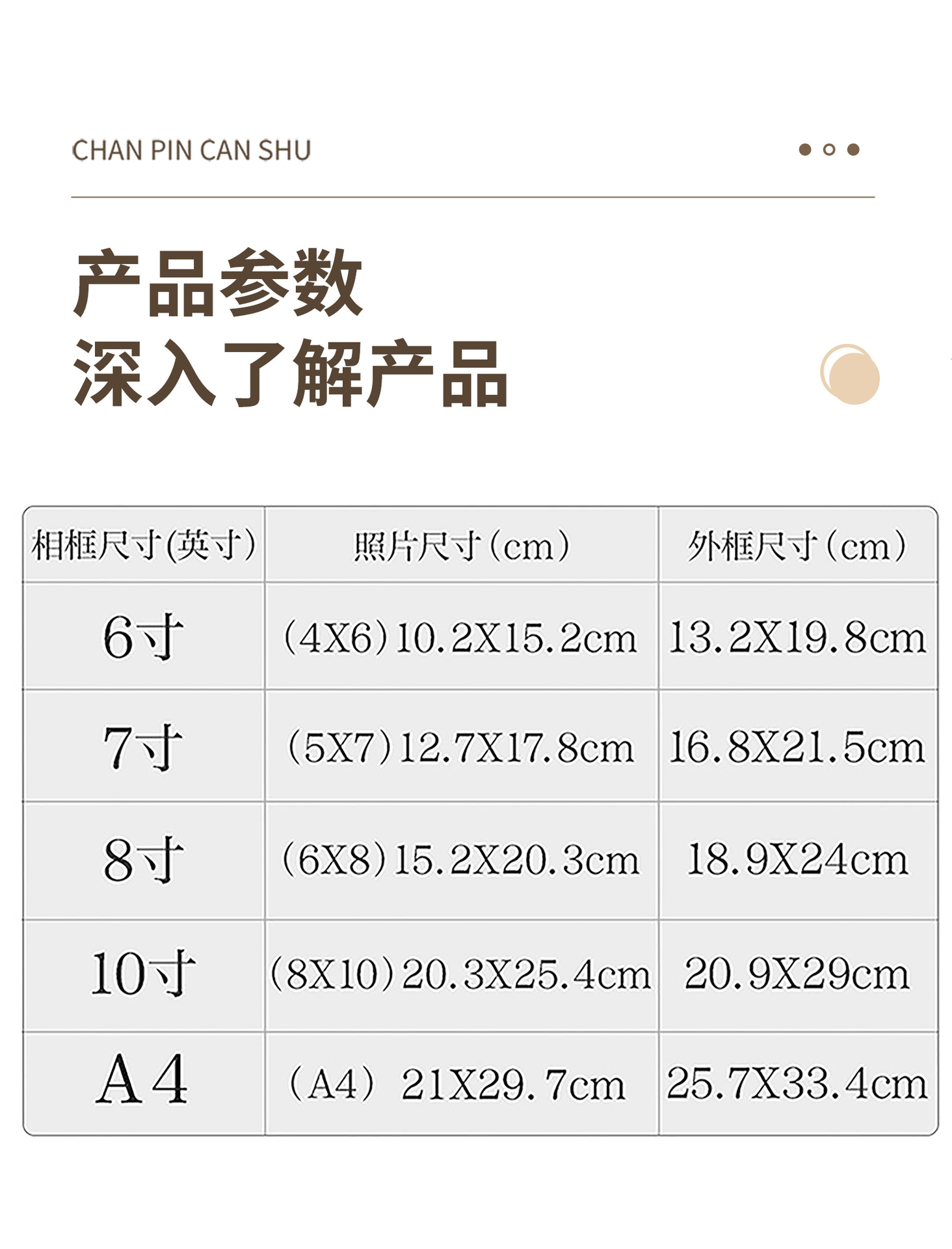 CHAN PIN CAN SHU

产品参数
深入了解产品

| 相框尺寸(英寸) | 照片尺寸(cm) | 外框尺寸(cm) |
|---|---|---|
| 6寸 | (4X6)10.2X15.2cm | 13.2X19.8cm |
| 7寸 | (5X7)12.7X17.8cm | 16.8X21.5cm |
| 8寸 | (6X8)15.2X20.3cm | 18.9X24cm |
| 10寸 | (8X10)20.3X25.4cm | 20.9X29cm |
| A4 | (A4) 21X29.7cm | 25.7X33.4cm |